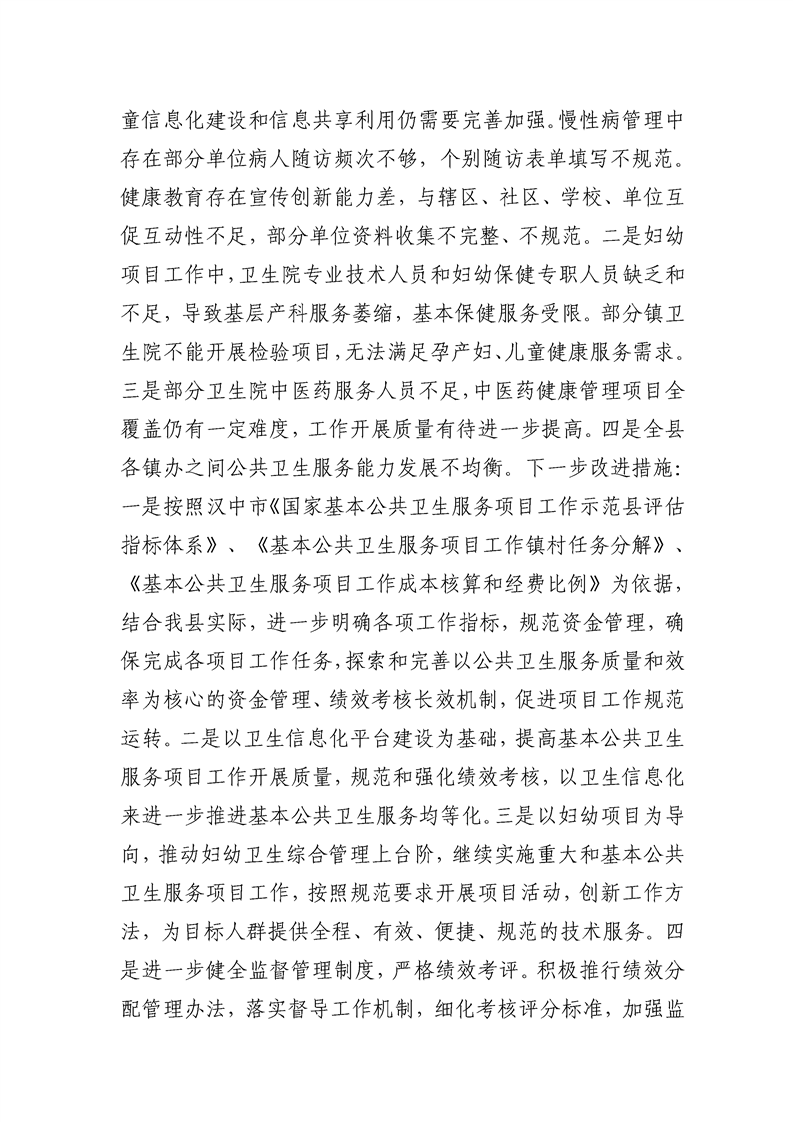 童信息化建设和信息共享利用仍需要完善加强。慢性病管理中存在部分单位病人随访频次不够，个别随访表单填写不规范。健康教育存在宣传创新能力差，与辖区、社区、学校、单位互促互动性不足，部分单位资料收集不完整、不规范。二是妇幼项目工作中，卫生院专业技术人员和妇幼保健专职人员缺乏和不足，导致基层产科服务萎缩，基本保健服务受限。部分镇卫生院不能开展检验项目，无法满足孕产妇、儿童健康服务需求。三是部分卫生院中医药服务人员不足，中医药健康管理项目全覆盖仍有一定难度，工作开展质量有待进一步提高。四是全县各镇办之间公共卫生服务能力发展不均衡。下一步改进措施：一是按照汉中市《国家基本公共卫生服务项目工作示范县评估指标体系》、《基本公共卫生服务项目工作镇村任务分解》、《基本公共卫生服务项目工作成本核算和经费比例》为依据，结合我县实际，进一步明确各项工作指标，规范资金管理，确保完成各项目工作任务，探索和完善以公共卫生服务质量和效率为核心的资金管理、绩效考核长效机制，促进项目工作规范运转。二是以卫生信息化平台建设为基础，提高基本公共卫生服务项目工作开展质量，规范和强化绩效考核，以卫生信息化来进一步推进基本公共卫生服务均等化。三是以妇幼项目为导向，推动妇幼卫生综合管理上台阶，继续实施重大和基本公共卫生服务项目工作，按照规范要求开展项目活动，创新工作方法，为目标人群提供全程、有效、便捷、规范的技术服务。四是进一步健全监督管理制度，严格绩效考评。积极推行绩效分配管理办法，落实督导工作机制，细化考核评分标准，加强监